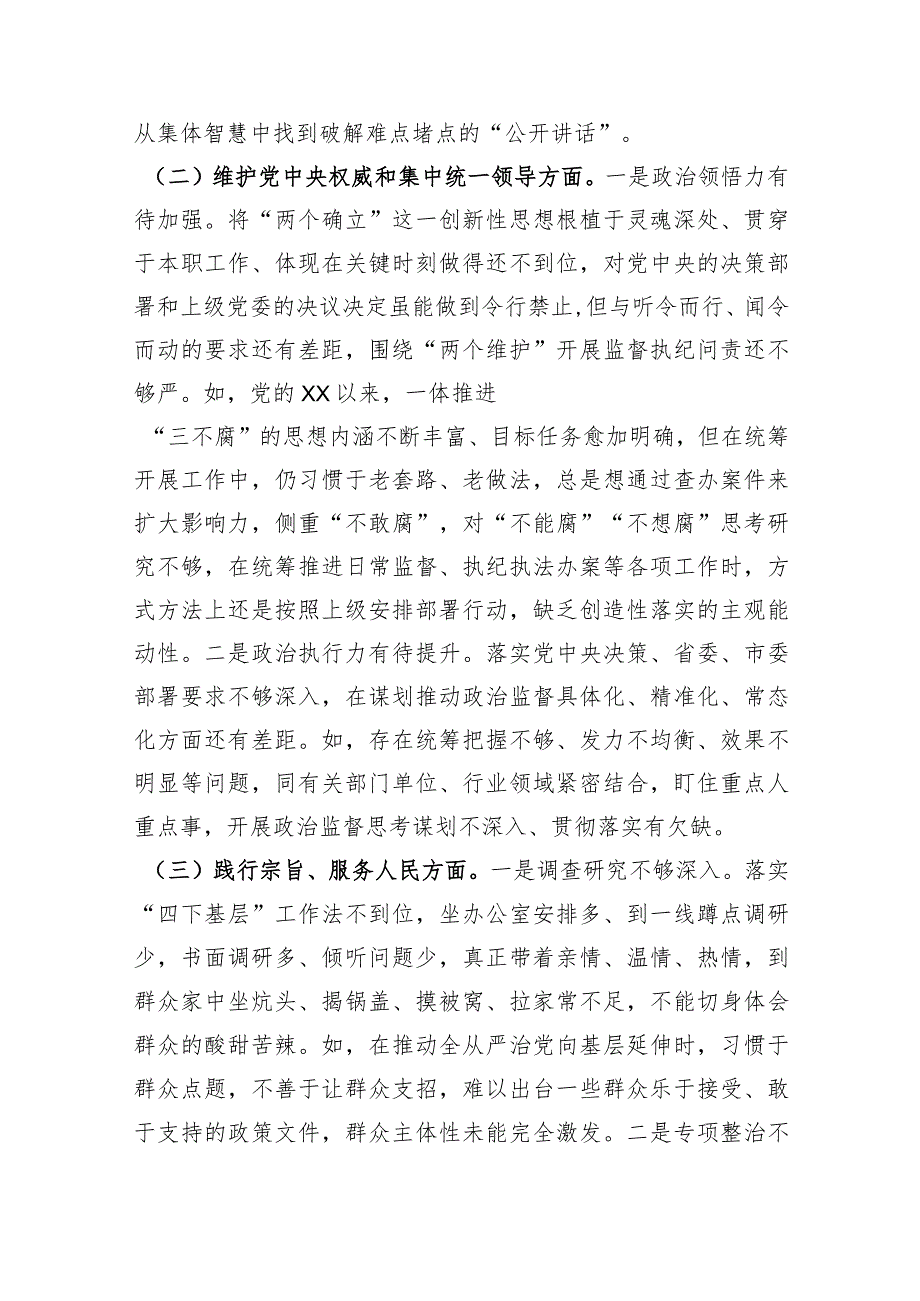 从集体智慧中找到破解难点堵点的“公开讲话”。

（二）维护党中央权威和集中统一领导方面。一是政治领悟力有待加强。将“两个确立”这一创新性思想根植于灵魂深处、贯穿于本职工作、体现在关键时刻做得还不到位，对党中央的决策部署和上级党委的决议决定虽能做到令行禁止，但与听令而行、闻令而动的要求还有差距，围绕“两个维护”开展监督执纪问责还不够严。如，党的XX以来，一体推进

“三不腐”的思想内涵不断丰富、目标任务愈加明确，但在统筹开展工作中，仍习惯于老套路、老做法，总是想通过查办案件来扩大影响力，侧重“不敢腐”，对“不能腐”“不想腐”思考研究不够，在统筹推进日常监督、执纪执法办案等各项工作时，方式方法上还是按照上级安排部署行动，缺乏创造性落实的主观能动性。二是政治执行力有待提升。落实党中央决策、省委、市委部署要求不够深入，在谋划推动政治监督具体化、精准化、常态化方面还有差距。如，存在统筹把握不够、发力不均衡、效果不明显等问题，同有关部门单位、行业领域紧密结合，盯住重点人重点事，开展政治监督思考谋划不深入、贯彻落实有欠缺。

（三）践行宗旨、服务人民方面。一是调查研究不够深入。落实“四下基层”工作法不到位，坐办公室安排多、到一线蹲点调研少，书面调研多、倾听问题少，真正带着亲情、温情、热情，到群众家中坐炕头、揭锅盖、摸被窝、拉家常不足，不能切身体会群众的酸甜苦辣。如，在推动全从严治党向基层延伸时，习惯于群众点题，不善于让群众支招，难以出台一些群众乐于接受、敢于支持的政策文件，群众主体性未能完全激发。二是专项整治不